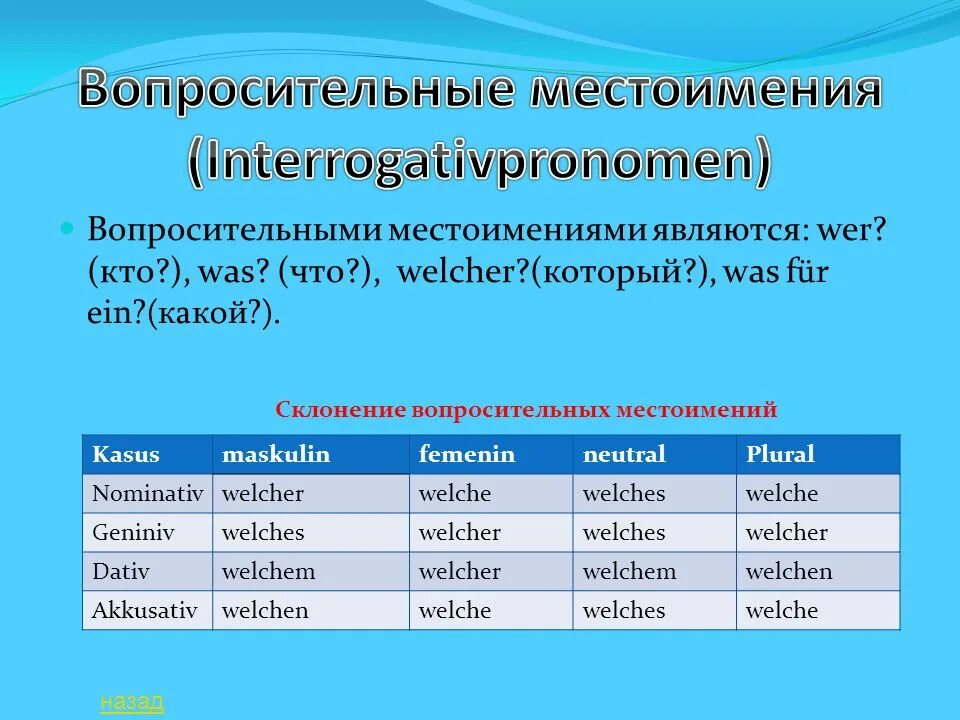 Вопросительные местоимения (Interrogativpronomen)

Вопросительными местоимениями являются: wer? (кто?), was? (что?), welcher?(который?), was für ein?(какой?).

Склонение вопросительных местоимений

| Kasus | maskulin | femenin | neutral | Plural |
|---|---|---|---|---|
| Nominativ | welcher | welche | welches | welche |
| Geniniv | welches | welcher | welches | welcher |
| Dativ | welchem | welcher | welchem | welchen |
| Akkusativ | welchen | welche | welches | welche |

назад